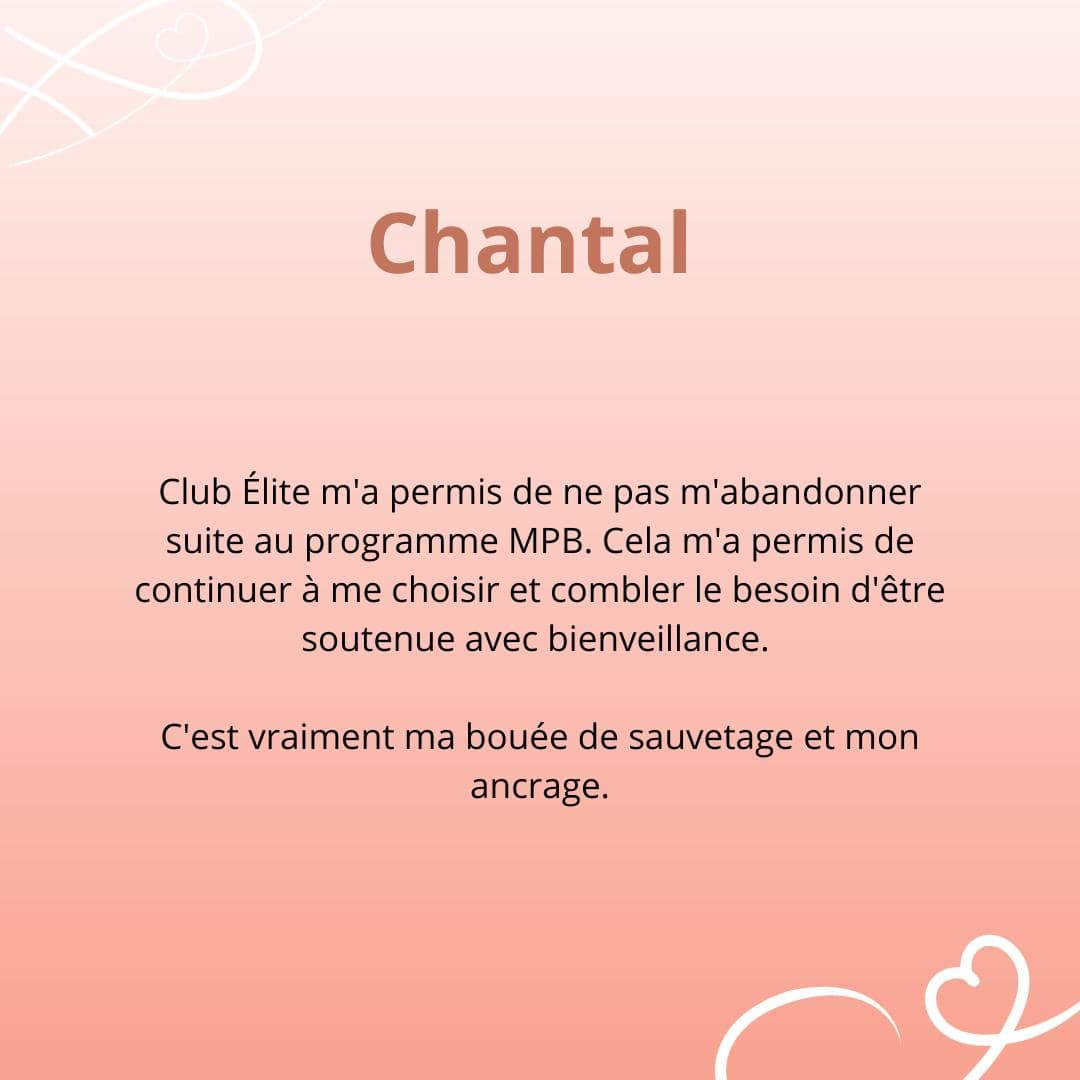 Chantal

Club Élite m'a permis de ne pas m'abandonner suite au programme MPB. Cela m'a permis de continuer à me choisir et combler le besoin d'être soutenue avec bienveillance.

C'est vraiment ma bouée de sauvetage et mon ancrage.